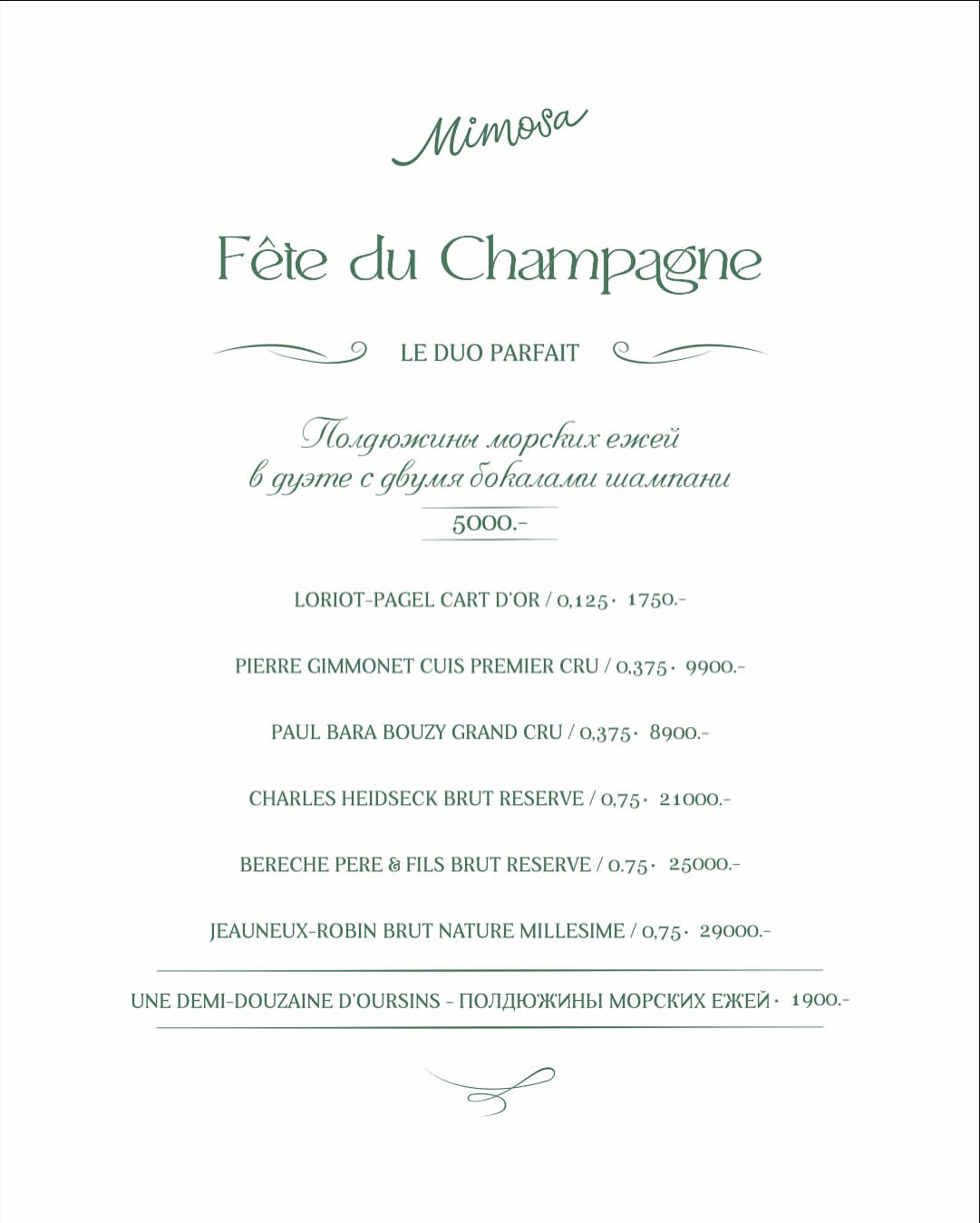 Mimosa

Fête du Champagne

LE DUO PARFAIT

Полдюжины морских ежей
в дуэте с двумя бокалами шампани

5000.-

LORIOT-PAGEL CART D'OR / 0,125 · 1750.-

PIERRE GIMMONET CUIS PREMIER CRU / 0,375 · 9900.-

PAUL BARA BOUZY GRAND CRU / 0,375 · 8900.-

CHARLES HEIDSECK BRUT RESERVE / 0,75 · 21000.-

BERECHE PERE & FILS BRUT RESERVE / 0.75 · 25000.-

JEAUNEUX-ROBIN BRUT NATURE MILLESIME / 0,75 · 29000.-

UNE DEMI-DOUZAINE D'OURSINS - ПОЛДЮЖИНЫ МОРСКИХ ЕЖЕЙ · 1900.-